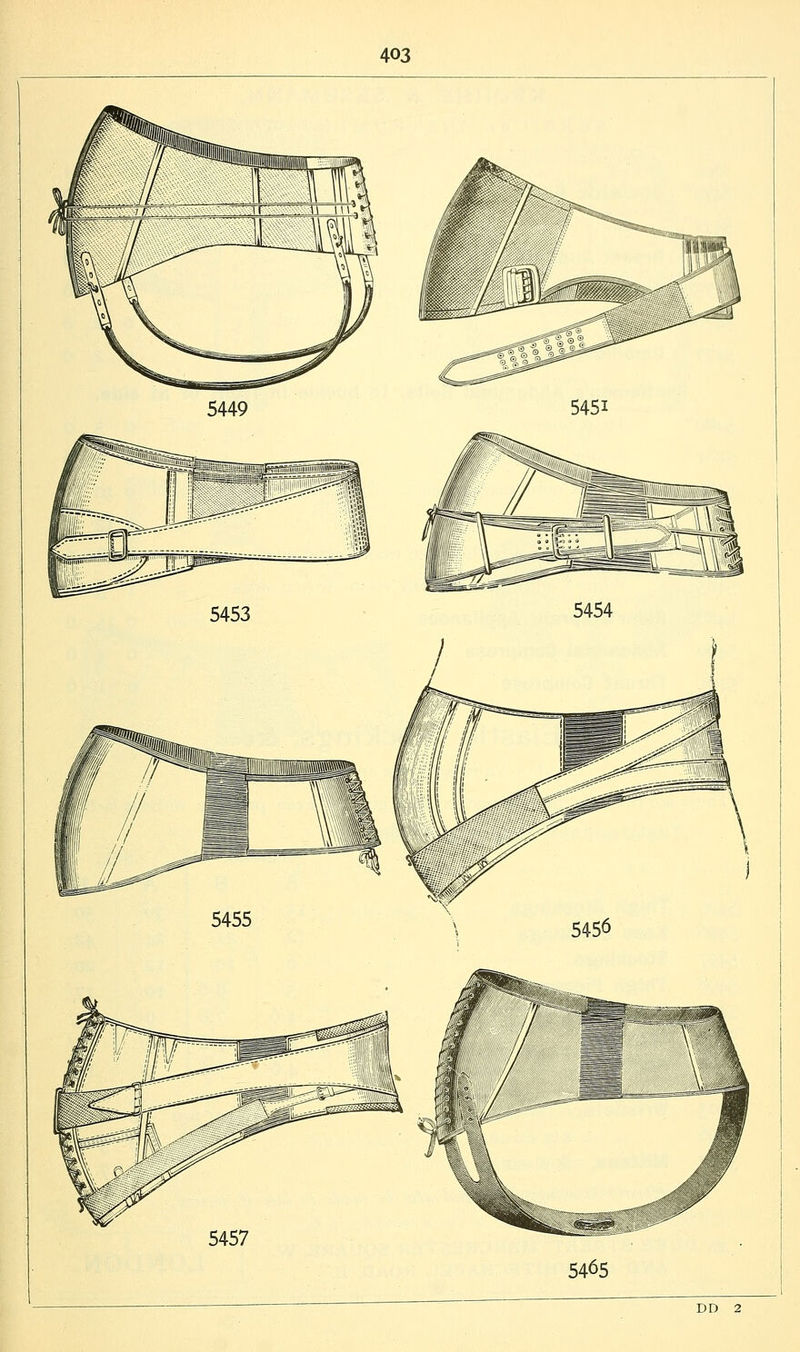 403

5449

5451

5453

5454

5455

5456

5457

5465

DD 2